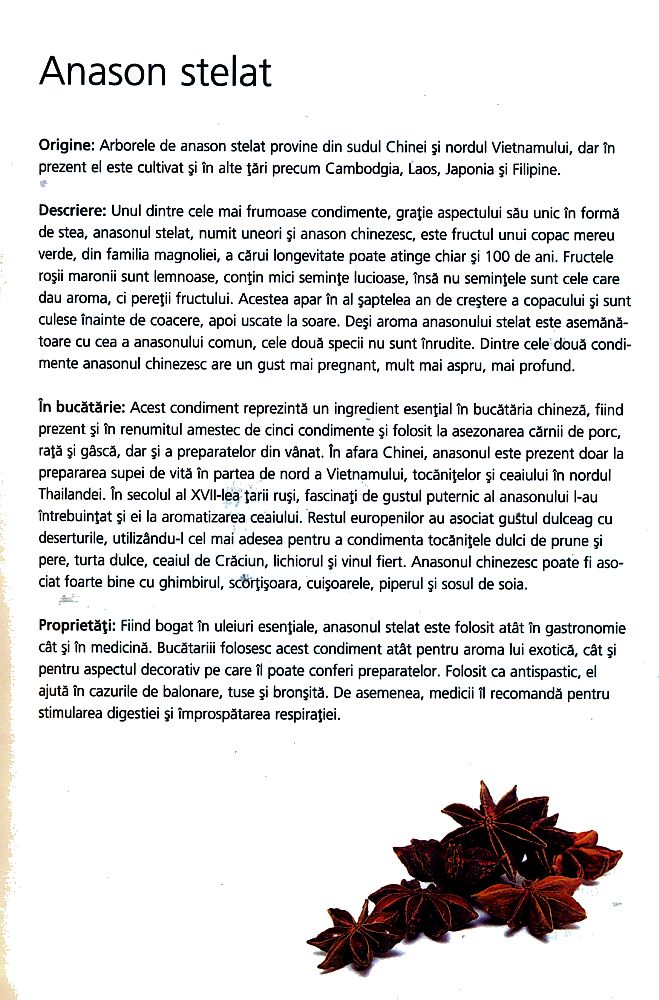 Anason stelat

Origine: Arborele de anason stelat provine din sudul Chinei şi nordul Vietnamului, dar în prezent el este cultivat şi în alte ţări precum Cambodgia, Laos, Japonia şi Filipine.

Descriere: Unul dintre cele mai frumoase condimente, graţie aspectului său unic în formă de stea, anasonul stelat, numit uneori şi anason chinezesc, este fructul unui copac mereu verde, din familia magnoliei, a cărui longevitate poate atinge chiar şi 100 de ani. Fructele roşii maronii sunt lemnoase, conţin mici seminţe lucioase, însă nu seminţele sunt cele care dau aroma, ci pereţii fructului. Acestea apar în al şaptelea an de creştere a copacului şi sunt culese înainte de coacere, apoi uscate la soare. Deşi aroma anasonului stelat este asemănătoare cu cea a anasonului comun, cele două specii nu sunt înrudite. Dintre cele două condimente anasonul chinezesc are un gust mai pregnant, mult mai aspru, mai profund.

În bucătărie: Acest condiment reprezintă un ingredient esenţial în bucătăria chineză, fiind prezent şi în renumitul amestec de cinci condimente şi folosit la asezonarea cărnii de porc, raţă şi gâscă, dar şi a preparatelor din vânat. În afara Chinei, anasonul este prezent doar la prepararea supei de vită în partea de nord a Vietnamului, tocăniţelor şi ceaiului în nordul Thailandei. În secolul al XVII-lea ţarii ruşi, fascinaţi de gustul puternic al anasonului l-au întrebuinţat şi ei la aromatizarea ceaiului. Restul europenilor au asociat gustul dulceag cu deserturile, utilizându-l cel mai adesea pentru a condimenta tocăniţele dulci de prune şi pere, turta dulce, ceaiul de Crăciun, lichiorul şi vinul fiert. Anasonul chinezesc poate fi asociat foarte bine cu ghimbirul, scorţişoara, cuişoarele, piperul şi sosul de soia.

Proprietăţi: Fiind bogat în uleiuri esenţiale, anasonul stelat este folosit atât în gastronomie cât şi în medicină. Bucătarii folosesc acest condiment atât pentru aroma lui exotică, cât şi pentru aspectul decorativ pe care îl poate conferi preparatelor. Folosit ca antispastic, el ajută în cazurile de balonare, tuse şi bronşită. De asemenea, medicii îl recomandă pentru stimularea digestiei şi împrospătarea respiraţiei.